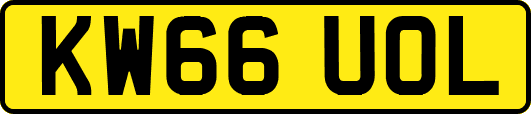 KW66 UOL